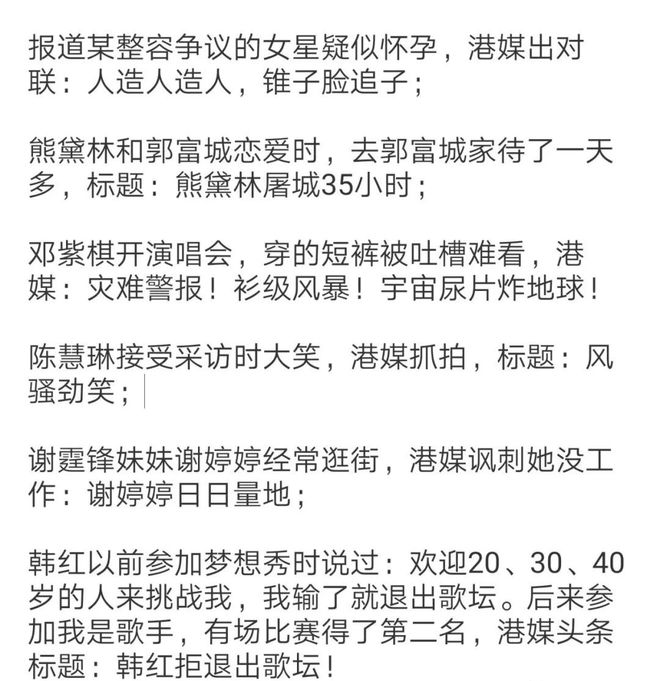 报道某整容争议的女星疑似怀孕，港媒出对联：人造人造人，锥子脸追子；

熊黛林和郭富城恋爱时，去郭富城家待了一天多，标题：熊黛林屠城35小时；

邓紫棋开演唱会，穿的短裤被吐槽难看，港媒：灾难警报！衫级风暴！宇宙尿片炸地球！

陈慧琳接受采访时大笑，港媒抓拍，标题：风骚劲笑；

谢霆锋妹妹谢婷婷经常逛街，港媒讽刺她没工作：谢婷婷日日量地；

韩红以前参加梦想秀时说过：欢迎20、30、40岁的人来挑战我，我输了就退出歌坛。后来参加我是歌手，有场比赛得了第二名，港媒头条标题：韩红拒退出歌坛！